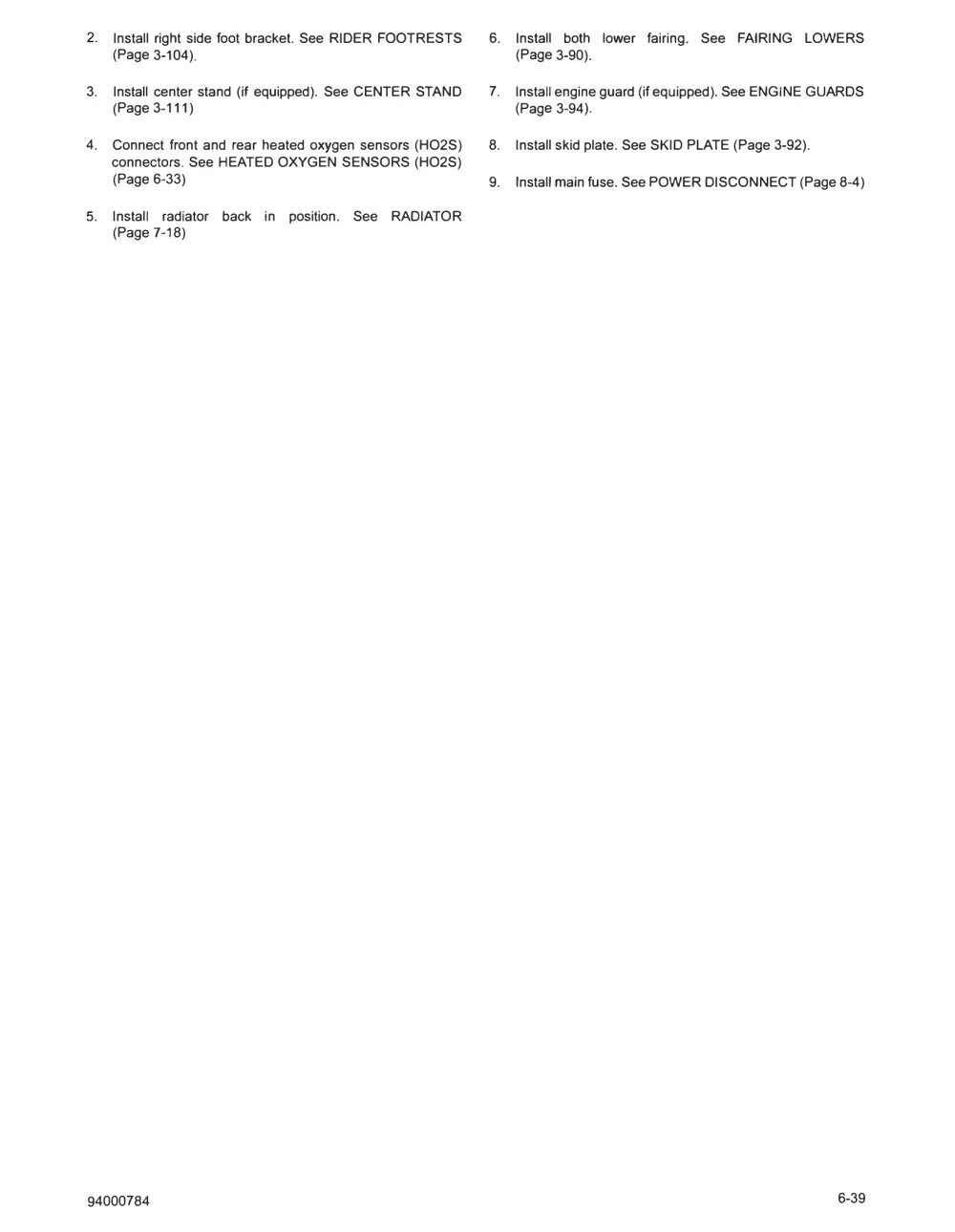 2. Install right side foot bracket. See RIDER FOOTRESTS (Page 3-104).

3. Install center stand (if equipped). See CENTER STAND (Page 3-111)

4. Connect front and rear heated oxygen sensors (HO2S) connectors. See HEATED OXYGEN SENSORS (HO2S) (Page 6-33)

5. Install radiator back in position. See RADIATOR (Page 7-18)

6. Install both lower fairing. See FAIRING LOWERS (Page 3-90).

7. Install engine guard (if equipped). See ENGINE GUARDS (Page 3-94).

8. Install skid plate. See SKID PLATE (Page 3-92).

9. Install main fuse. See POWER DISCONNECT (Page 8-4)

94000784

6-39